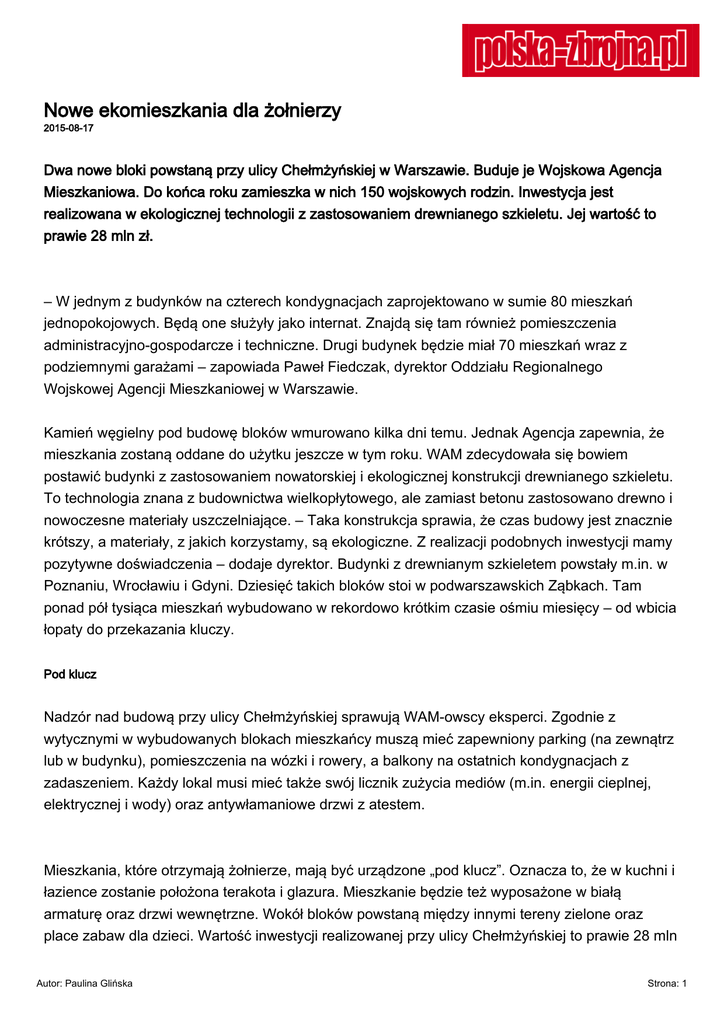 polska-zbrojna.pl

Nowe ekomieszkania dla żołnierzy
2015-08-17

Dwa nowe bloki powstaną przy ulicy Chełmżyńskiej w Warszawie. Buduje je Wojskowa Agencja Mieszkaniowa. Do końca roku zamieszka w nich 150 wojskowych rodzin. Inwestycja jest realizowana w ekologicznej technologii z zastosowaniem drewnianego szkieletu. Jej wartość to prawie 28 mln zł.

– W jednym z budynków na czterech kondygnacjach zaprojektowano w sumie 80 mieszkań jednopokojowych. Będą one służyły jako internat. Znajdą się tam również pomieszczenia administracyjno-gospodarcze i techniczne. Drugi budynek będzie miał 70 mieszkań wraz z podziemnymi garażami – zapowiada Paweł Fiedczak, dyrektor Oddziału Regionalnego Wojskowej Agencji Mieszkaniowej w Warszawie.

Kamień węgielny pod budowę bloków wmurowano kilka dni temu. Jednak Agencja zapewnia, że mieszkania zostaną oddane do użytku jeszcze w tym roku. WAM zdecydowała się bowiem postawić budynki z zastosowaniem nowatorskiej i ekologicznej konstrukcji drewnianego szkieletu. To technologia znana z budownictwa wielkopłytowego, ale zamiast betonu zastosowano drewno i nowoczesne materiały uszczelniające. – Taka konstrukcja sprawia, że czas budowy jest znacznie krótszy, a materiały, z jakich korzystamy, są ekologiczne. Z realizacji podobnych inwestycji mamy pozytywne doświadczenia – dodaje dyrektor. Budynki z drewnianym szkieletem powstały m.in. w Poznaniu, Wrocławiu i Gdyni. Dziesięć takich bloków stoi w podwarszawskich Ząbkach. Tam ponad pół tysiąca mieszkań wybudowano w rekordowo krótkim czasie ośmiu miesięcy – od wbicia łopaty do przekazania kluczy.

Pod klucz

Nadzór nad budową przy ulicy Chełmżyńskiej sprawują WAM-owscy eksperci. Zgodnie z wytycznymi w wybudowanych blokach mieszkańcy muszą mieć zapewniony parking (na zewnątrz lub w budynku), pomieszczenia na wózki i rowery, a balkony na ostatnich kondygnacjach z zadaszeniem. Każdy lokal musi mieć także swój licznik zużycia mediów (m.in. energii cieplnej, elektrycznej i wody) oraz antywłamaniowe drzwi z atestem.

Mieszkania, które otrzymają żołnierze, mają być urządzone „pod klucz”. Oznacza to, że w kuchni i łazience zostanie położona terakota i glazura. Mieszkanie będzie też wyposażone w białą armaturę oraz drzwi wewnętrzne. Wokół bloków powstaną między innymi tereny zielone oraz place zabaw dla dzieci. Wartość inwestycji realizowanej przy ulicy Chełmżyńskiej to prawie 28 mln

Autor: Paulina Glińska

Strona: 1